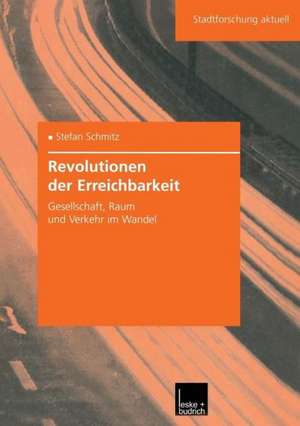 Stadtforschung aktuell

Stefan Schmitz

Revolutionen der Erreichbarkeit

Gesellschaft, Raum und Verkehr im Wandel

leske + budrich